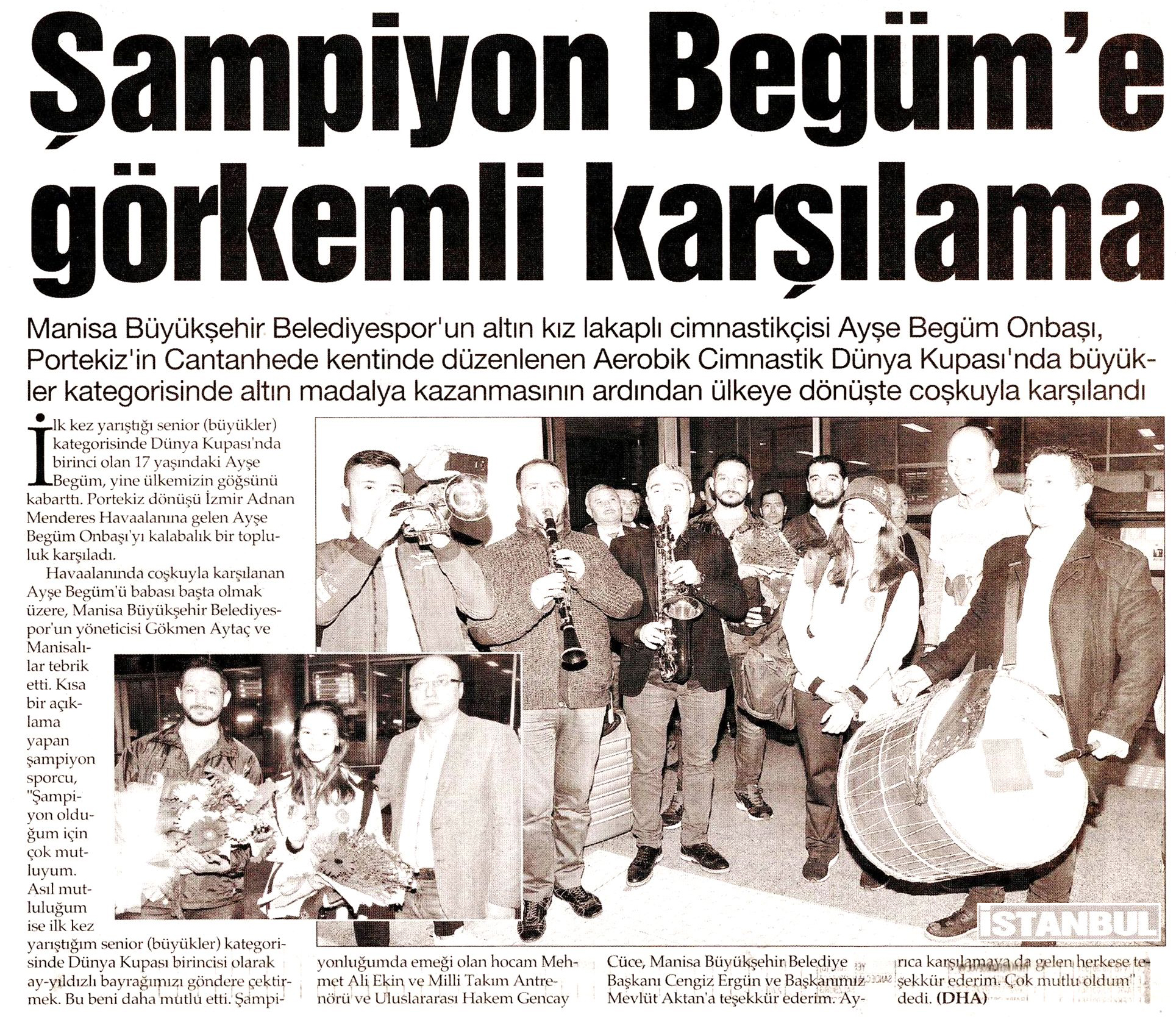 Şampiyon Begüm'e görkemli karşılama

Manisa Büyükşehir Belediyespor'un altın kız lakaplı cimnastikçisi Ayşe Begüm Onbaşı, Portekiz'in Cantanhede kentinde düzenlenen Aerobik Cimnastik Dünya Kupası'nda büyükler kategorisinde altın madalya kazanmasının ardından ülkeye dönüşte coşkuyla karşılandı

İlk kez yarıştığı senior (büyükler) kategorisinde Dünya Kupası'nda birinci olan 17 yaşındaki Ayşe Begüm, yine ülkemizin göğsünü kabarttı. Portekiz dönüşü İzmir Adnan Menderes Havaalanına gelen Ayşe Begüm Onbaşı'yı kalabalık bir topluluk karşıladı.

Havaalanında coşkuyla karşılanan Ayşe Begüm'ü babası başta olmak üzere, Manisa Büyükşehir Belediyespor'un yöneticisi Gökmen Aytaç ve Manisalılar tebrik etti. Kısa bir açıklama yapan şampiyon sporcu, "Şampiyon olduğum için çok mutluyum. Asıl mutluluğum ise ilk kez yarıştığım senior (büyükler) kategorisinde Dünya Kupası birincisi olarak ay-yıldızlı bayrağımızı göndere çektirmek. Bu beni daha mutlu etti. Şampiyonluğumda emeği olan hocam Mehmet Ali Ekin ve Milli Takım Antrenörü ve Uluslararası Hakem Gencay Cüce, Manisa Büyükşehir Belediye Başkanı Cengiz Ergün ve Başkanımız Mevlüt Aktan'a teşekkür ederim. Ayrıca karşılamaya da gelen herkese teşekkür ederim. Çok mutlu oldum" dedi. (DHA)

İSTANBUL